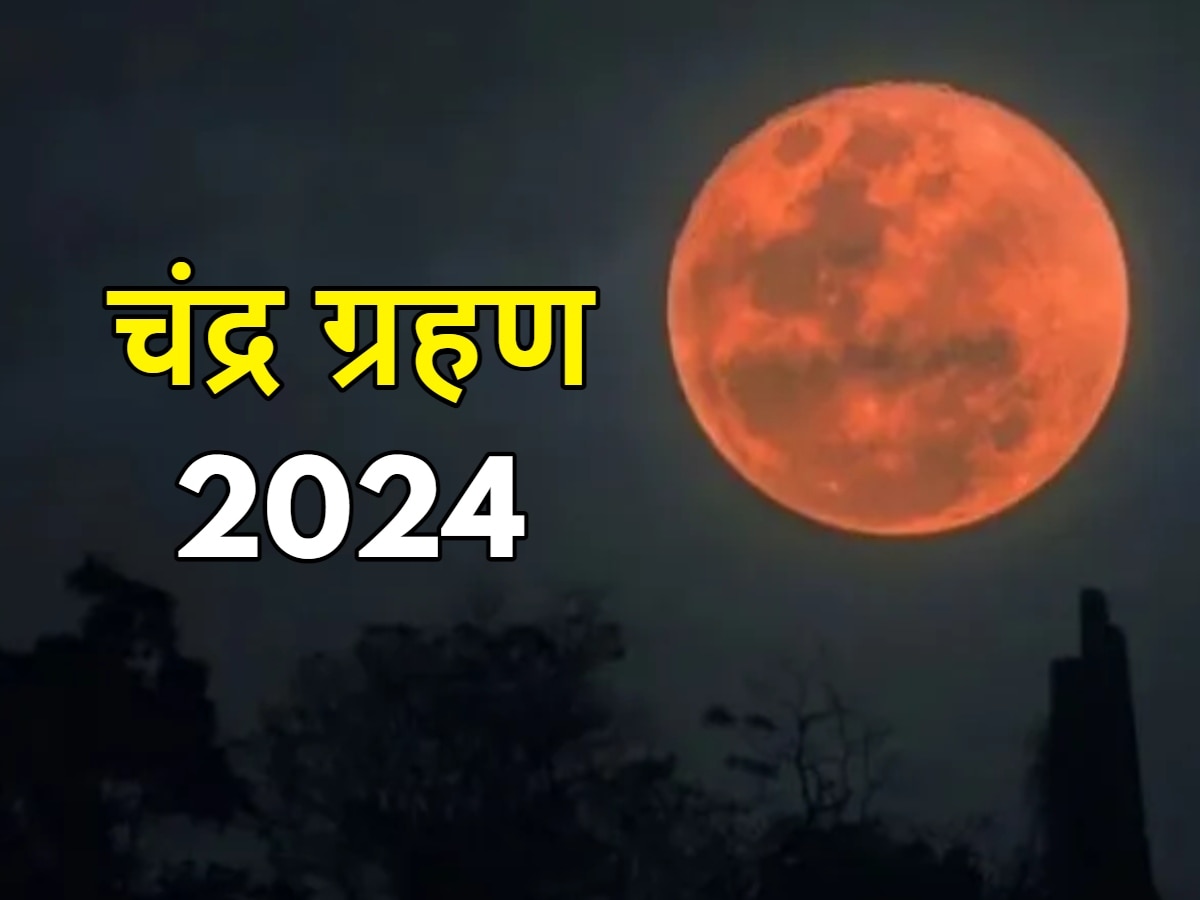 चंद्र ग्रहण
2024